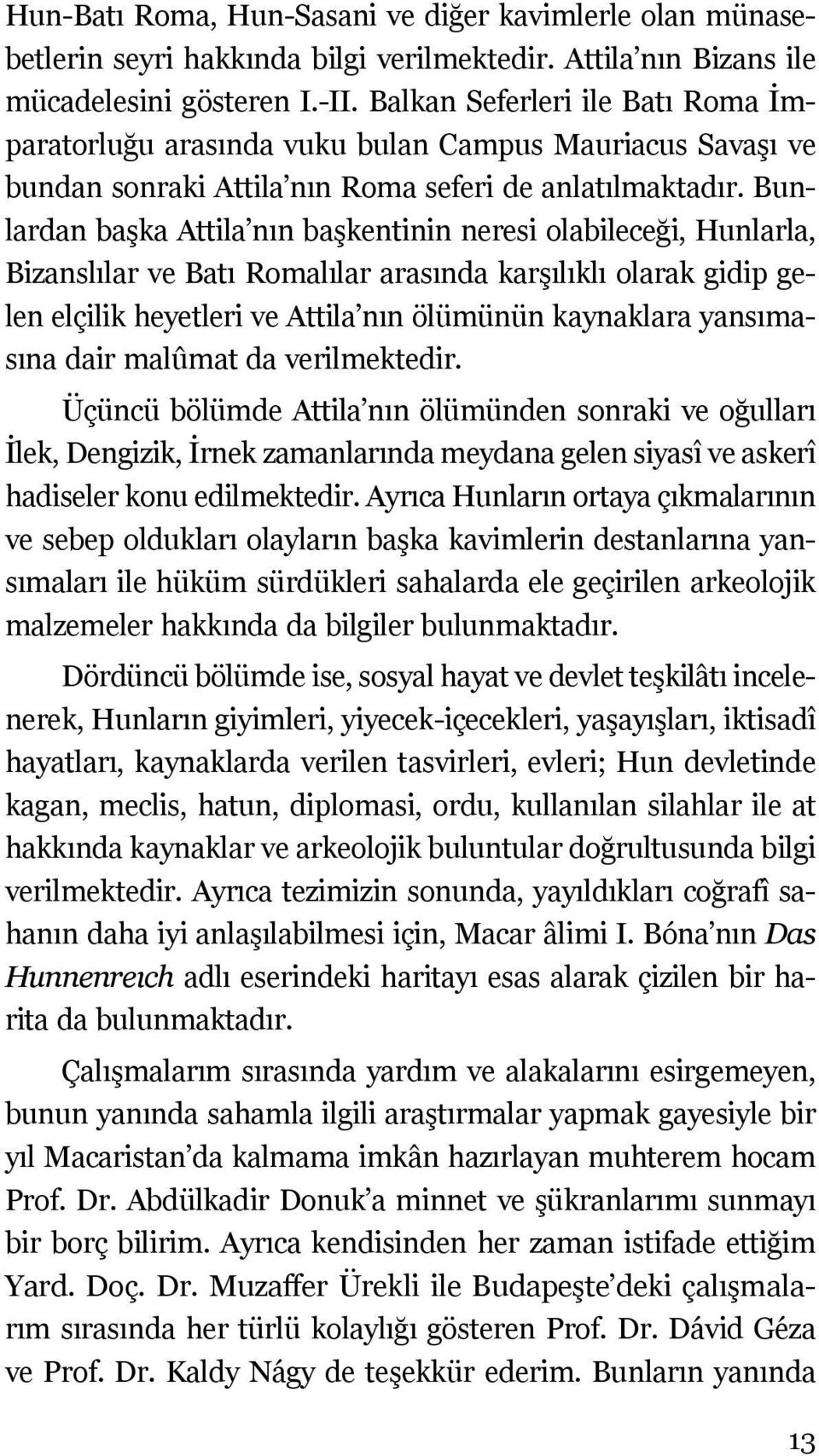 Hun-Batı Roma, Hun-Sasani ve diğer kavimlerle olan münasebetlerin seyri hakkında bilgi verilmektedir. Attila'nın Bizans ile mücadelesini gösteren I.-II. Balkan Seferleri ile Batı Roma İmparatorluğu arasında vuku bulan Campus Mauriacus Savaşı ve bundan sonraki Attila'nın Roma seferi de anlatılmaktadır. Bunlardan başka Attila'nın başkentinin neresi olabileceği, Hunlarla, Bizanslılar ve Batı Romalılar arasında karşılıklı olarak gidip gelen elçilik heyetleri ve Attila'nın ölümünün kaynaklara yansımasına dair malûmat da verilmektedir.

Üçüncü bölümde Attila'nın ölümünden sonraki ve oğulları İlek, Dengizik, İrnek zamanlarında meydana gelen siyasî ve askerî hadiseler konu edilmektedir. Ayrıca Hunların ortaya çıkmalarının ve sebep oldukları olayların başka kavimlerin destanlarına yansımaları ile hüküm sürdükleri sahalarda ele geçirilen arkeolojik malzemeler hakkında da bilgiler bulunmaktadır.

Dördüncü bölümde ise, sosyal hayat ve devlet teşkilâtı incelenerek, Hunların giyimleri, yiyecek-içecekleri, yaşayışları, iktisadî hayatları, kaynaklarda verilen tasvirleri, evleri; Hun devletinde kagan, meclis, hatun, diplomasi, ordu, kullanılan silahlar ile at hakkında kaynaklar ve arkeolojik buluntular doğrultusunda bilgi verilmektedir. Ayrıca tezimizin sonunda, yayıldıkları coğrafî sahanın daha iyi anlaşılabilmesi için, Macar âlimi I. Bóna'nın Das Hunnenreich adlı eserindeki haritayı esas alarak çizilen bir harita da bulunmaktadır.

Çalışmalarım sırasında yardım ve alakalarını esirgemeyen, bunun yanında sahamla ilgili araştırmalar yapmak gayesiyle bir yıl Macaristan'da kalmama imkân hazırlayan muhterem hocam Prof. Dr. Abdülkadir Donuk'a minnet ve şükranlarımı sunmayı bir borç bilirim. Ayrıca kendisinden her zaman istifade ettiğim Yard. Doç. Dr. Muzaffer Ürekli ile Budapeşte'deki çalışmalarım sırasında her türlü kolaylığı gösteren Prof. Dr. Dávid Géza ve Prof. Dr. Kaldy Nágy de teşekkür ederim. Bunların yanında

13